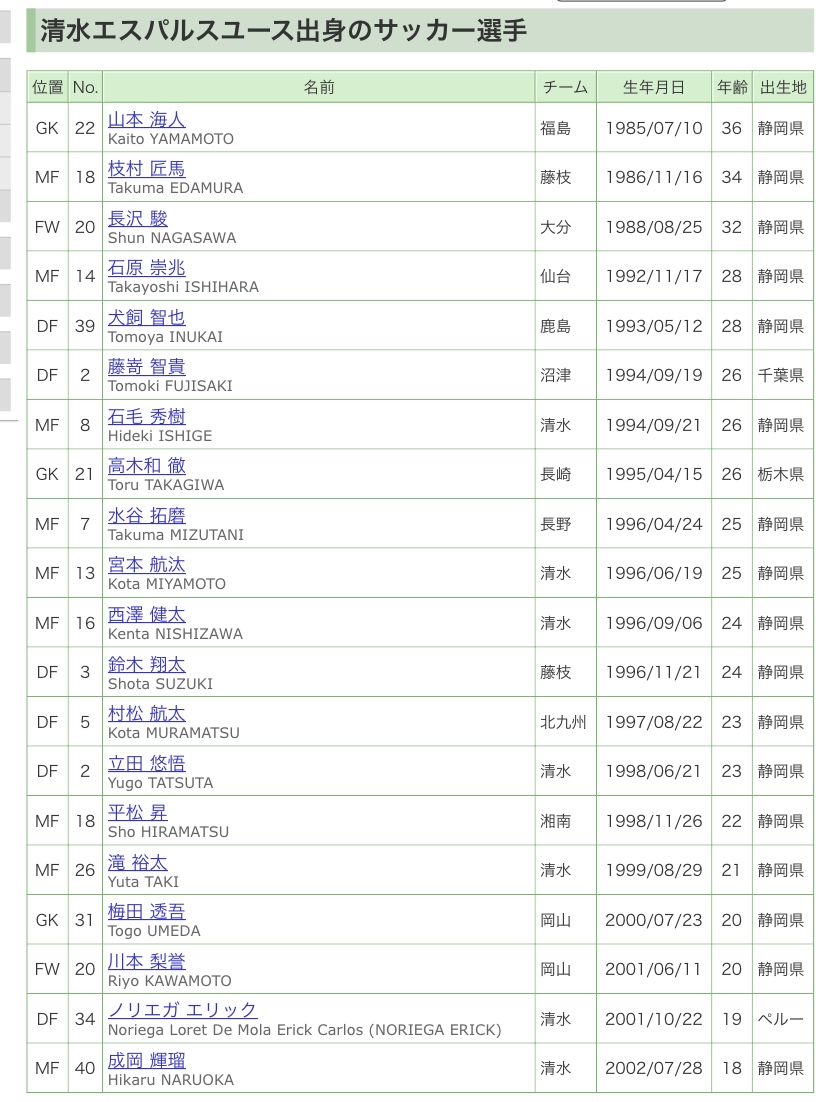 清水エスパルスユース出身のサッカー選手

| 位置 | No. | 名前 | チーム | 生年月日 | 年齢 | 出生地 |
|---|---|---|---|---|---|---|
| GK | 22 | 山本 海人 Kaito YAMAMOTO | 福島 | 1985/07/10 | 36 | 静岡県 |
| MF | 18 | 枝村 匠馬 Takuma EDAMURA | 藤枝 | 1986/11/16 | 34 | 静岡県 |
| FW | 20 | 長沢 駿 Shun NAGASAWA | 大分 | 1988/08/25 | 32 | 静岡県 |
| MF | 14 | 石原 崇兆 Takayoshi ISHIHARA | 仙台 | 1992/11/17 | 28 | 静岡県 |
| DF | 39 | 犬飼 智也 Tomoya INUKAI | 鹿島 | 1993/05/12 | 28 | 静岡県 |
| DF | 2 | 藤嵜 智貴 Tomoki FUJISAKI | 沼津 | 1994/09/19 | 26 | 千葉県 |
| MF | 8 | 石毛 秀樹 Hideki ISHIGE | 清水 | 1994/09/21 | 26 | 静岡県 |
| GK | 21 | 高木和 徹 Toru TAKAGIWA | 長崎 | 1995/04/15 | 26 | 栃木県 |
| MF | 7 | 水谷 拓磨 Takuma MIZUTANI | 長野 | 1996/04/24 | 25 | 静岡県 |
| MF | 13 | 宮本 航汰 Kota MIYAMOTO | 清水 | 1996/06/19 | 25 | 静岡県 |
| MF | 16 | 西澤 健太 Kenta NISHIZAWA | 清水 | 1996/09/06 | 24 | 静岡県 |
| DF | 3 | 鈴木 翔太 Shota SUZUKI | 藤枝 | 1996/11/21 | 24 | 静岡県 |
| DF | 5 | 村松 航太 Kota MURAMATSU | 北九州 | 1997/08/22 | 23 | 静岡県 |
| DF | 2 | 立田 悠悟 Yugo TATSUTA | 清水 | 1998/06/21 | 23 | 静岡県 |
| MF | 18 | 平松 昇 Sho HIRAMATSU | 湘南 | 1998/11/26 | 22 | 静岡県 |
| MF | 26 | 滝 裕太 Yuta TAKI | 清水 | 1999/08/29 | 21 | 静岡県 |
| GK | 31 | 梅田 透吾 Togo UMEDA | 岡山 | 2000/07/23 | 20 | 静岡県 |
| FW | 20 | 川本 梨誉 Riyo KAWAMOTO | 岡山 | 2001/06/11 | 20 | 静岡県 |
| DF | 34 | ノリエガ エリック Noriega Loret De Mola Erick Carlos (NORIEGA ERICK) | 清水 | 2001/10/22 | 19 | ペルー |
| MF | 40 | 成岡 輝瑠 Hikaru NARUOKA | 清水 | 2002/07/28 | 18 | 静岡県 |